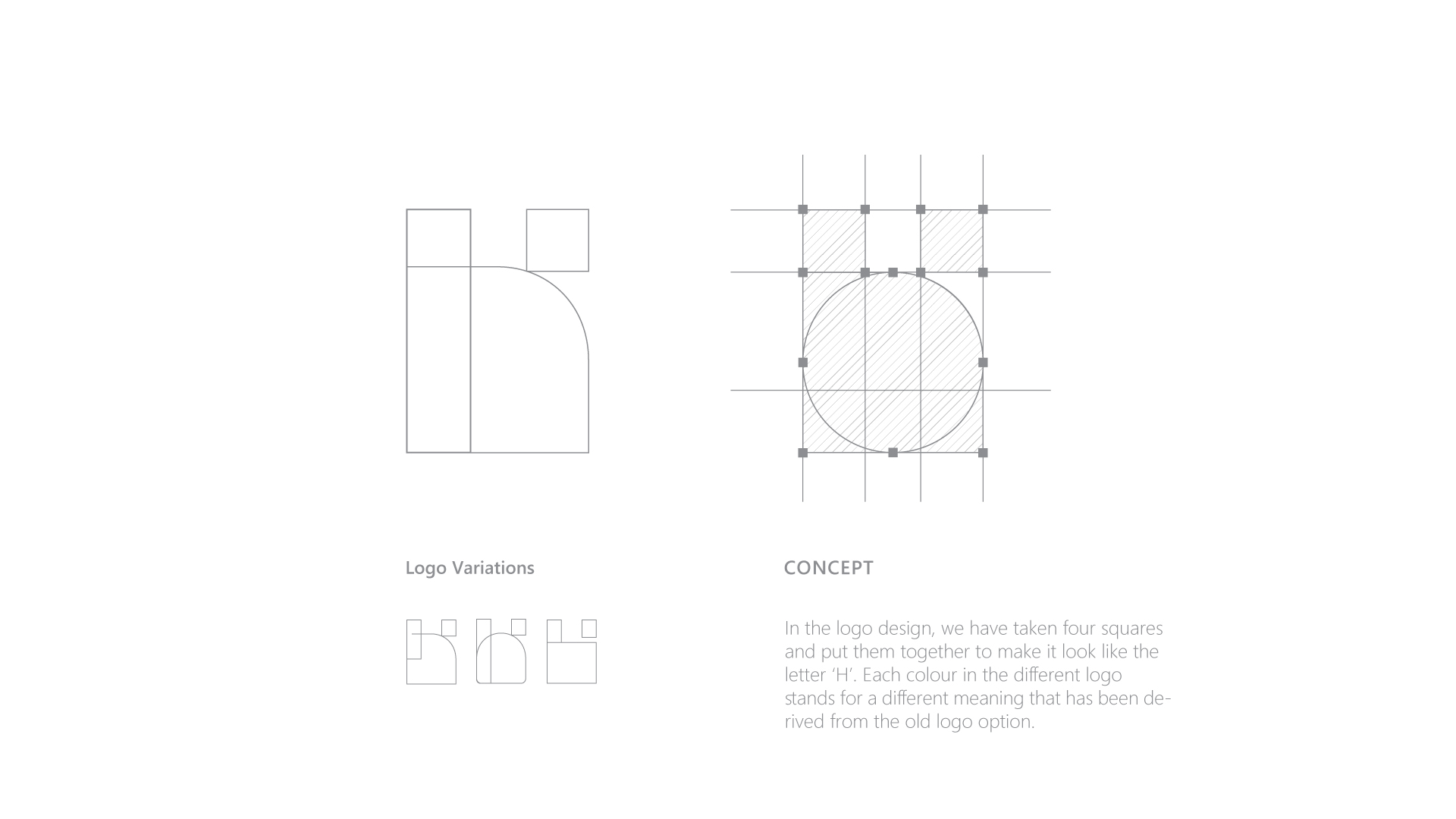 Logo Variations

CONCEPT

In the logo design, we have taken four squares and put them together to make it look like the letter 'H'. Each colour in the different logo stands for a different meaning that has been derived from the old logo option.